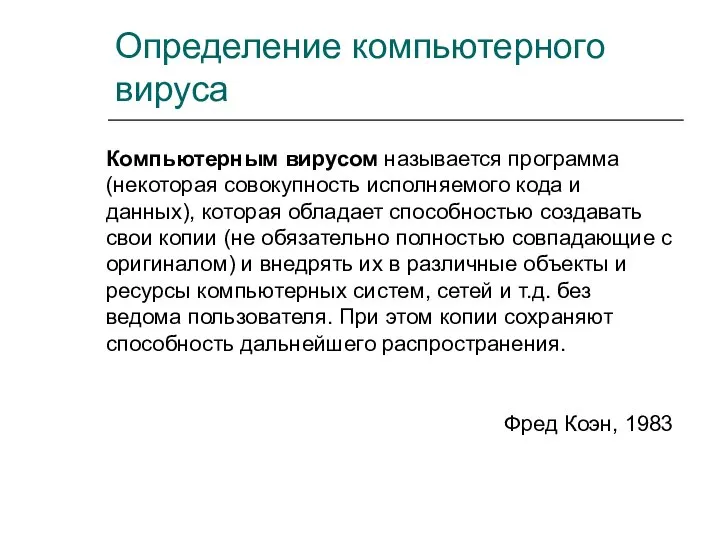 Определение компьютерного вируса

Компьютерным вирусом называется программа (некоторая совокупность исполняемого кода и данных), которая обладает способностью создавать свои копии (не обязательно полностью совпадающие с оригиналом) и внедрять их в различные объекты и ресурсы компьютерных систем, сетей и т.д. без ведома пользователя. При этом копии сохраняют способность дальнейшего распространения.

Фред Коэн, 1983